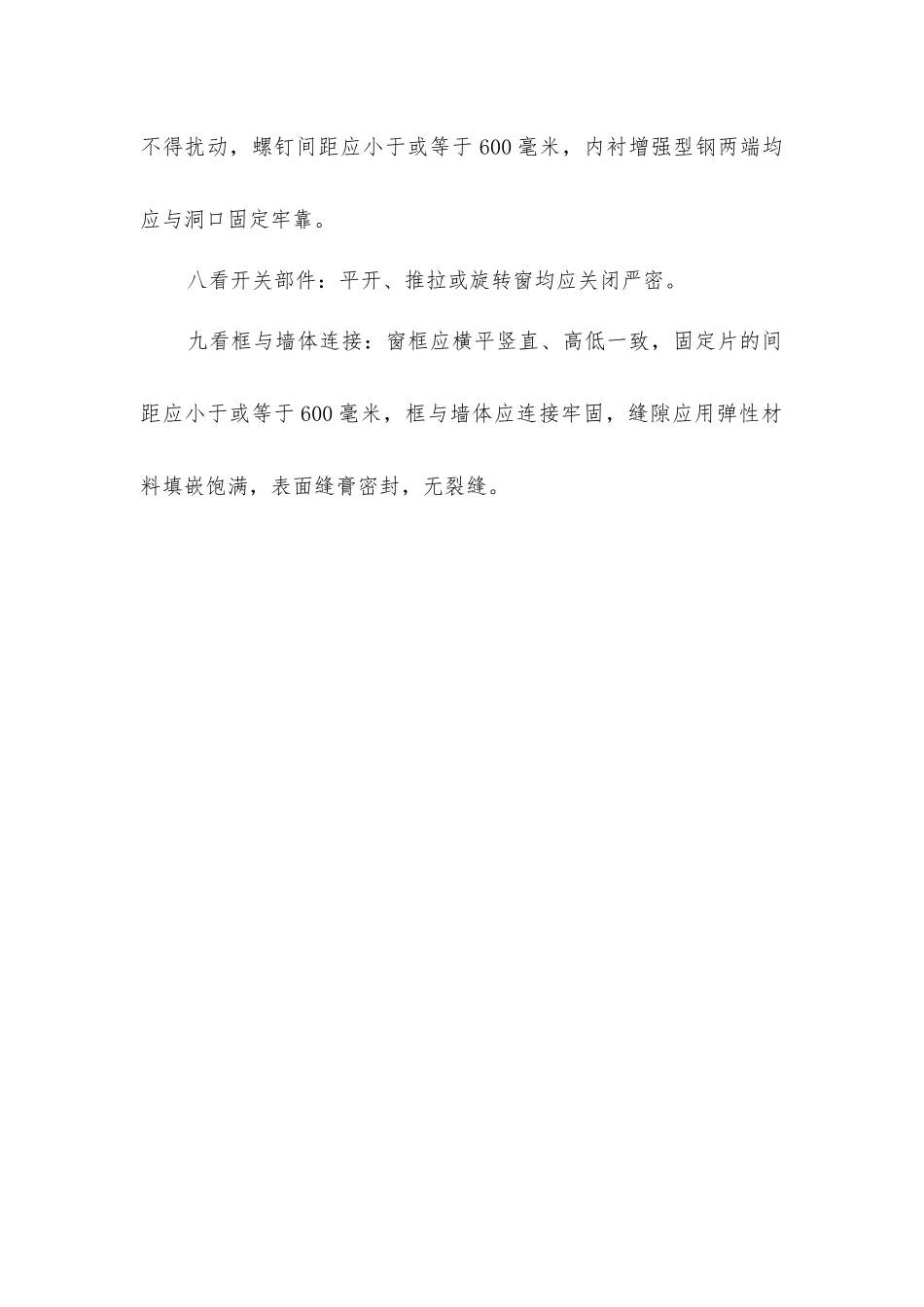 不得扰动，螺钉间距应小于或等于600毫米，内衬增强型钢两端均应与洞口固定牢靠。

八看开关部件：平开、推拉或旋转窗均应关闭严密。

九看框与墙体连接：窗框应横平竖直、高低一致，固定片的间距应小于或等于600毫米，框与墙体应连接牢固，缝隙应用弹性材料填嵌饱满，表面缝膏密封，无裂缝。